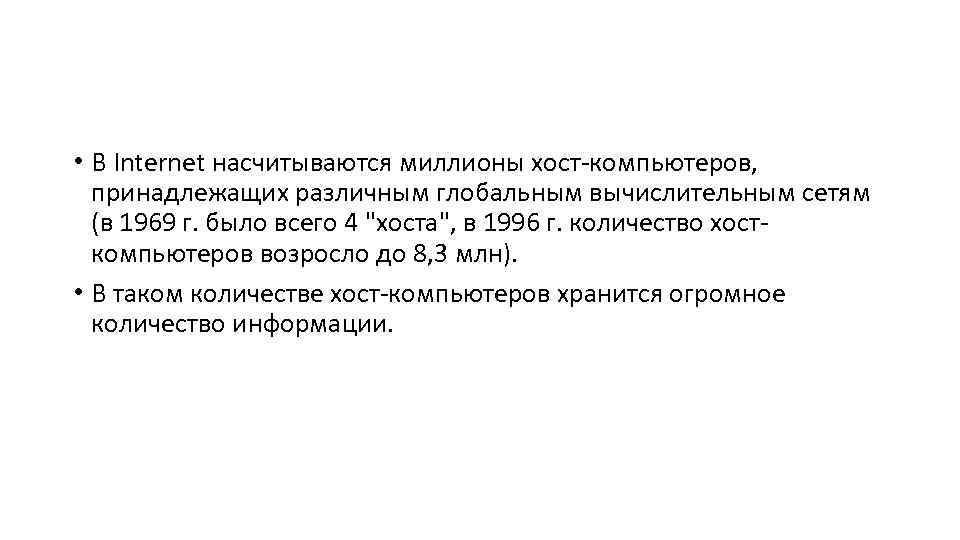 • В Internet насчитываются миллионы хост-компьютеров, принадлежащих различным глобальным вычислительным сетям (в 1969 г. было всего 4 "хоста", в 1996 г. количество хост-компьютеров возросло до 8,3 млн).

• В таком количестве хост-компьютеров хранится огромное количество информации.